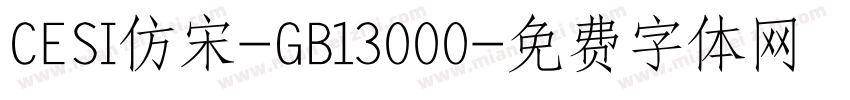 CESI仿宋-GB13000-免费字体网